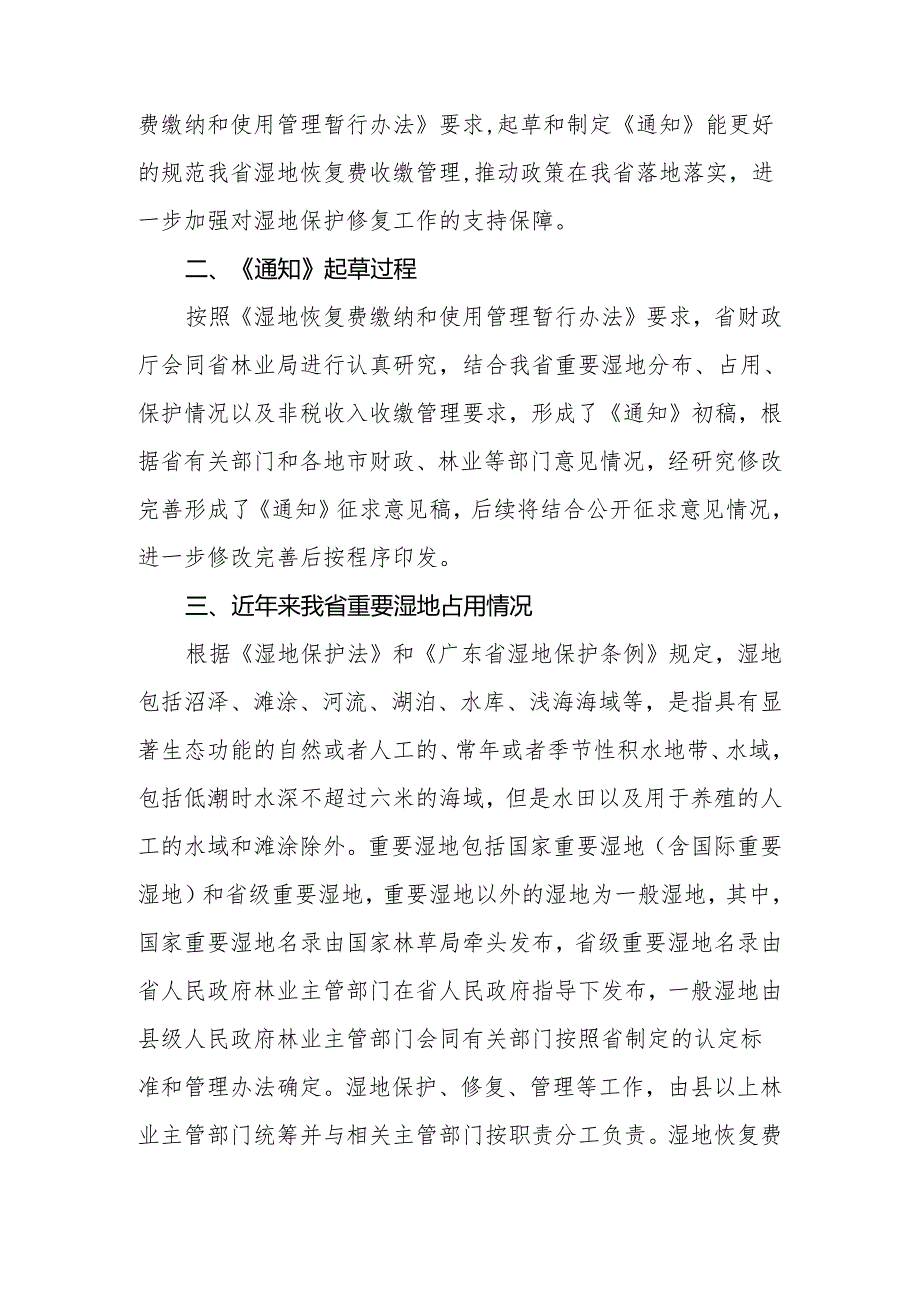 费缴纳和使用管理暂行办法》要求,起草和制定《通知》能更好的规范我省湿地恢复费收缴管理,推动政策在我省落地落实，进一步加强对湿地保护修复工作的支持保障。

二、《通知》起草过程

按照《湿地恢复费缴纳和使用管理暂行办法》要求，省财政厅会同省林业局进行认真研究，结合我省重要湿地分布、占用、保护情况以及非税收入收缴管理要求，形成了《通知》初稿，根据省有关部门和各地市财政、林业等部门意见情况，经研究修改完善形成了《通知》征求意见稿，后续将结合公开征求意见情况，进一步修改完善后按程序印发。

三、近年来我省重要湿地占用情况

根据《湿地保护法》和《广东省湿地保护条例》规定，湿地包括沼泽、滩涂、河流、湖泊、水库、浅海海域等，是指具有显著生态功能的自然或者人工的、常年或者季节性积水地带、水域，包括低潮时水深不超过六米的海域，但是水田以及用于养殖的人工的水域和滩涂除外。重要湿地包括国家重要湿地（含国际重要湿地）和省级重要湿地，重要湿地以外的湿地为一般湿地，其中，国家重要湿地名录由国家林草局牵头发布，省级重要湿地名录由省人民政府林业主管部门在省人民政府指导下发布，一般湿地由县级人民政府林业主管部门会同有关部门按照省制定的认定标准和管理办法确定。湿地保护、修复、管理等工作，由县以上林业主管部门统筹并与相关主管部门按职责分工负责。湿地恢复费